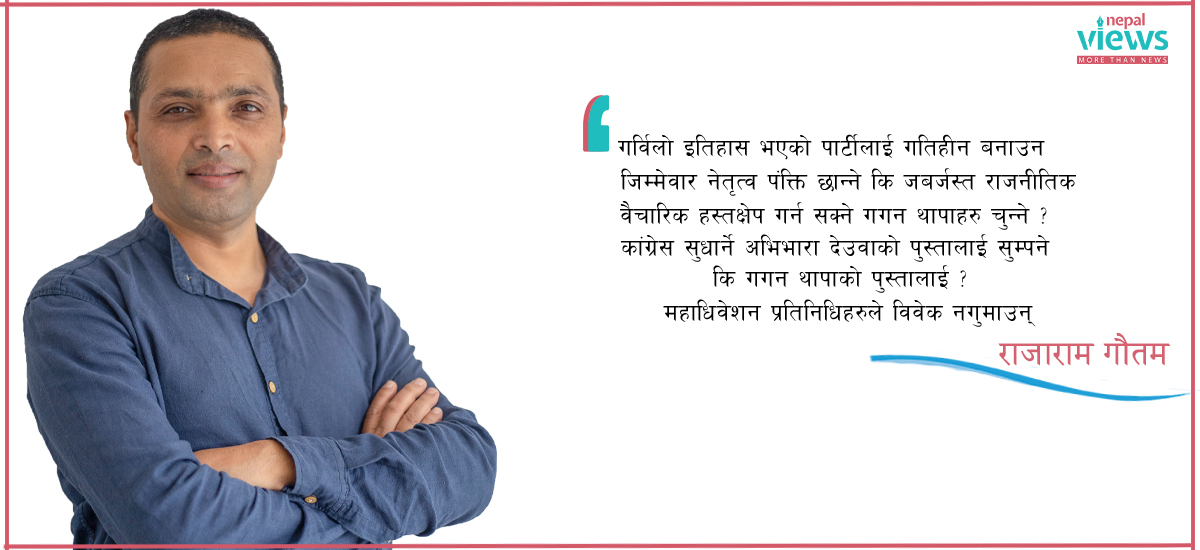 nepal views
MORE THAN NEWS

गर्विलो इतिहास भएको पार्टीलाई गतिहीन बनाउन जिम्मेवार नेतृत्व पंक्ति छान्ने कि जबर्जस्त राजनीतिक वैचारिक हस्तक्षेप गर्न सक्ने गगन थापाहरु चुन्ने ? कांग्रेस सुधार्ने अभिभारा देउवाको पुस्तालाई सुम्पने कि गगन थापाको पुस्तालाई ? महाधिवेशन प्रतिनिधिहरुले विवेक नगुमाउन्

राजाराम गौतम